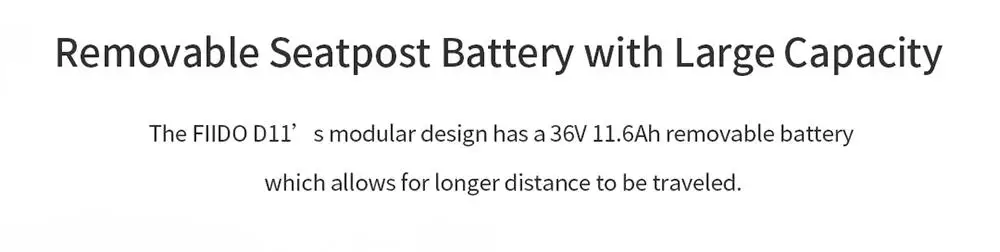 Removable Seatpost Battery with Large Capacity

The FIIDO D11’ s modular design has a 36V 11.6Ah removable battery which allows for longer distance to be traveled.